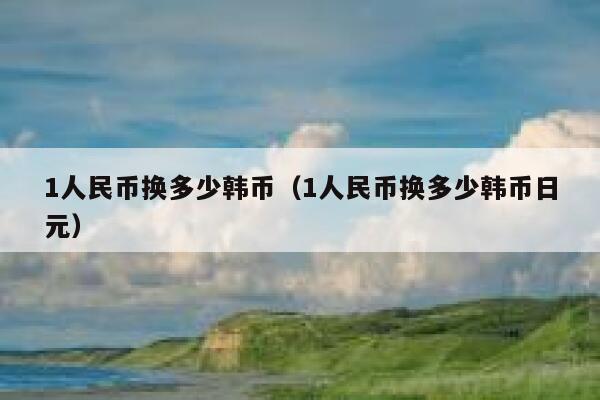 1人民币换多少韩币（1人民币换多少韩币日元）